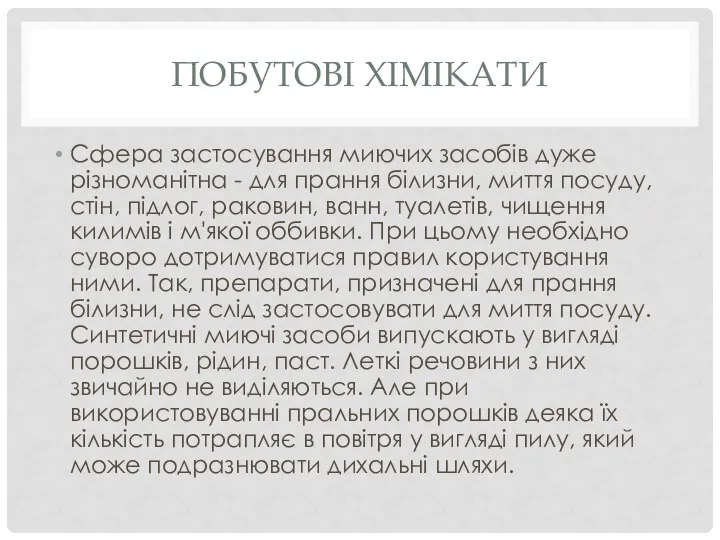 ПОБУТОВІ ХІМІКАТИ

• Сфера застосування миючих засобів дуже різноманітна - для прання білизни, миття посуду, стін, підлог, раковин, ванн, туалетів, чищення килимів і м'якої оббивки. При цьому необхідно суворо дотримуватися правил користування ними. Так, препарати, призначені для прання білизни, не слід застосовувати для миття посуду. Синтетичні миючі засоби випускають у вигляді порошків, рідин, паст. Леткі речовини з них звичайно не виділяються. Але при використовуванні пральних порошків деяка їх кількість потрапляє в повітря у вигляді пилу, який може подразнювати дихальні шляхи.